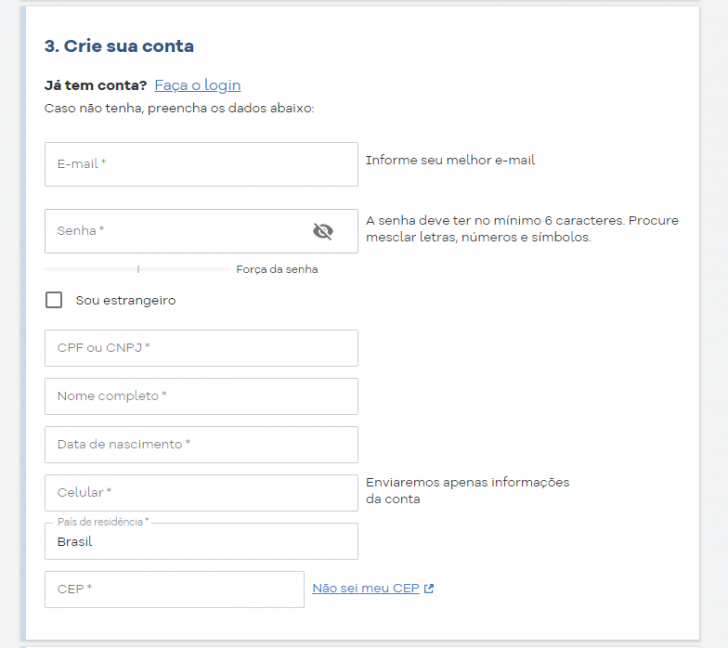 3. Crie sua conta

Já tem conta? Faça o login
Caso não tenha, preencha os dados abaixo:

E-mail *
Informe seu melhor e-mail

Senha *
A senha deve ter no mínimo 6 caracteres. Procure mesclar letras, números e símbolos.

Força da senha

Sou estrangeiro

CPF ou CNPJ *

Nome completo *

Data de nascimento *

Celular *
Enviaremos apenas informações da conta

País de residência *
Brasil

CEP *
Não sei meu CEP